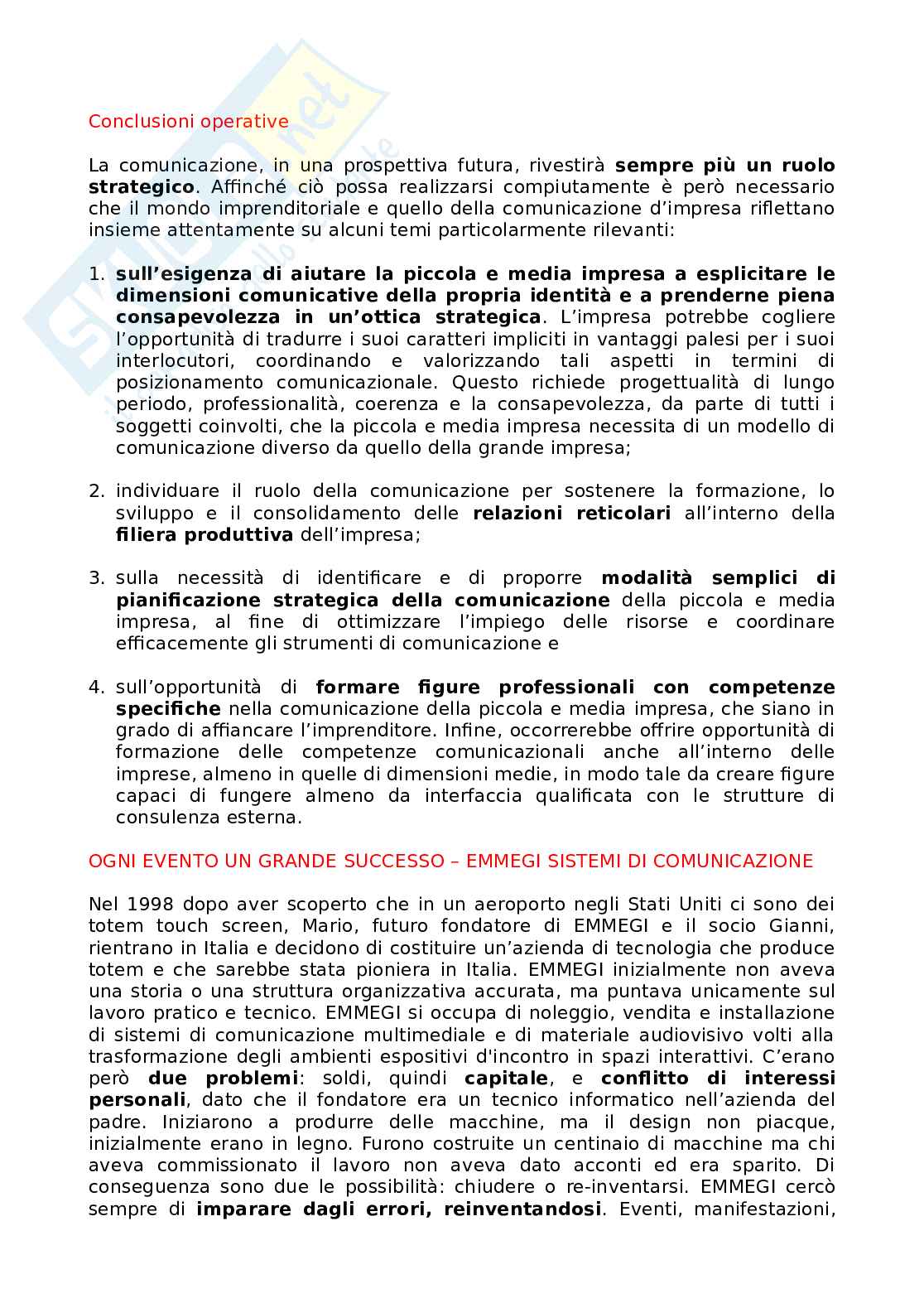 Conclusioni operative

La comunicazione, in una prospettiva futura, rivestirà sempre più un ruolo strategico. Affinché ciò possa realizzarsi compiutamente è però necessario che il mondo imprenditoriale e quello della comunicazione d'impresa riflettano insieme attentamente su alcuni temi particolarmente rilevanti:

1. sull'esigenza di aiutare la piccola e media impresa a esplicitare le dimensioni comunicative della propria identità e a prenderne piena consapevolezza in un'ottica strategica. L'impresa potrebbe cogliere l'opportunità di tradurre i suoi caratteri impliciti in vantaggi palesi per i suoi interlocutori, coordinando e valorizzando tali aspetti in termini di posizionamento comunicazionale. Questo richiede progettualità di lungo periodo, professionalità, coerenza e la consapevolezza, da parte di tutti i soggetti coinvolti, che la piccola e media impresa necessita di un modello di comunicazione diverso da quello della grande impresa;

2. individuare il ruolo della comunicazione per sostenere la formazione, lo sviluppo e il consolidamento delle relazioni reticolari all'interno della filiera produttiva dell'impresa;

3. sulla necessità di identificare e di proporre modalità semplici di pianificazione strategica della comunicazione della piccola e media impresa, al fine di ottimizzare l'impiego delle risorse e coordinare efficacemente gli strumenti di comunicazione e

4. sull'opportunità di formare figure professionali con competenze specifiche nella comunicazione della piccola e media impresa, che siano in grado di affiancare l'imprenditore. Infine, occorrerebbe offrire opportunità di formazione delle competenze comunicazionali anche all'interno delle imprese, almeno in quelle di dimensioni medie, in modo tale da creare figure capaci di fungere almeno da interfaccia qualificata con le strutture di consulenza esterna.

OGNI EVENTO UN GRANDE SUCCESSO – EMMEGI SISTEMI DI COMUNICAZIONE

Nel 1998 dopo aver scoperto che in un aeroporto negli Stati Uniti ci sono dei totem touch screen, Mario, futuro fondatore di EMMEGI e il socio Gianni, rientrano in Italia e decidono di costituire un'azienda di tecnologia che produce totem e che sarebbe stata pioniera in Italia. EMMEGI inizialmente non aveva una storia o una struttura organizzativa accurata, ma puntava unicamente sul lavoro pratico e tecnico. EMMEGI si occupa di noleggio, vendita e installazione di sistemi di comunicazione multimediale e di materiale audiovisivo volti alla trasformazione degli ambienti espositivi d'incontro in spazi interattivi. C'erano però due problemi: soldi, quindi capitale, e conflitto di interessi personali, dato che il fondatore era un tecnico informatico nell'azienda del padre. Iniziarono a produrre delle macchine, ma il design non piacque, inizialmente erano in legno. Furono costruite un centinaio di macchine ma chi aveva commissionato il lavoro non aveva dato acconti ed era sparito. Di conseguenza sono due le possibilità: chiudere o re-inventarsi. EMMEGI cercò sempre di imparare dagli errori, reinventandosi. Eventi, manifestazioni,